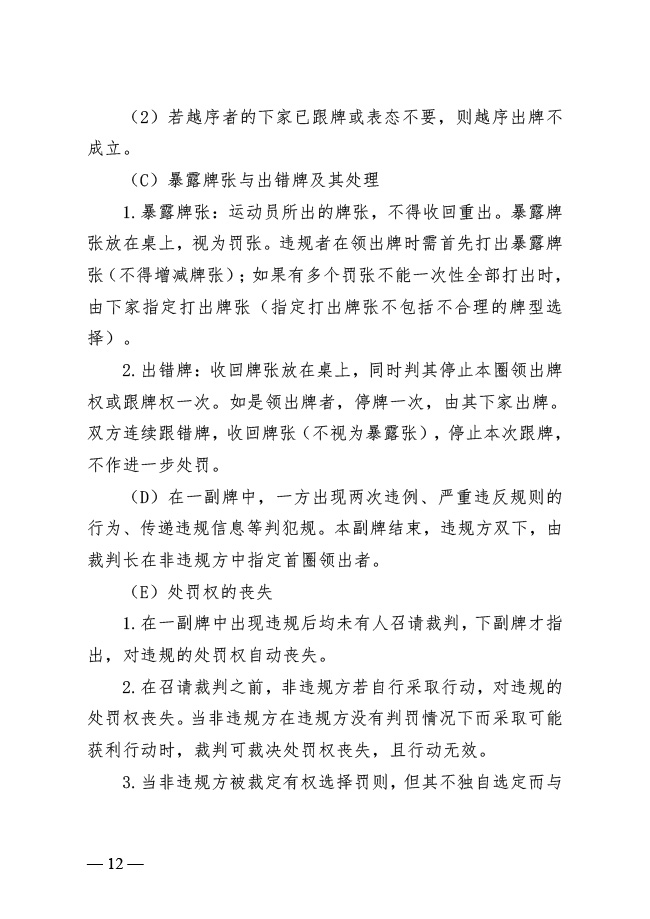 （2）若越序者的下家已跟牌或表态不要，则越序出牌不成立。

（C）暴露牌张与出错牌及其处理

1. 暴露牌张：运动员所出的牌张，不得收回重出。暴露牌张放在桌上，视为罚张。违规者在领出牌时需首先打出暴露牌张（不得增减牌张）；如果有多个罚张不能一次性全部打出时，由下家指定打出牌张（指定打出牌张不包括不合理的牌型选择）。

2. 出错牌：收回牌张放在桌上，同时判其停止本圈领出牌权或跟牌权一次。如是领出牌者，停牌一次，由其下家出牌。双方连续跟错牌，收回牌张（不视为暴露张），停止本次跟牌，不作进一步处罚。

（D）在一副牌中，一方出现两次违例、严重违反规则的行为、传递违规信息等判犯规。本副牌结束，违规方双下，由裁判长在非违规方中指定首圈领出者。

（E）处罚权的丧失

1. 在一副牌中出现违规后均未有人召请裁判，下副牌才指出，对违规的处罚权自动丧失。

2. 在召请裁判之前，非违规方若自行采取行动，对违规的处罚权丧失。当非违规方在违规方没有判罚情况下而采取可能获利行动时，裁判可裁决处罚权丧失，且行动无效。

3. 当非违规方被裁定有权选择罚则，但其不独自选定而与

— 12 —